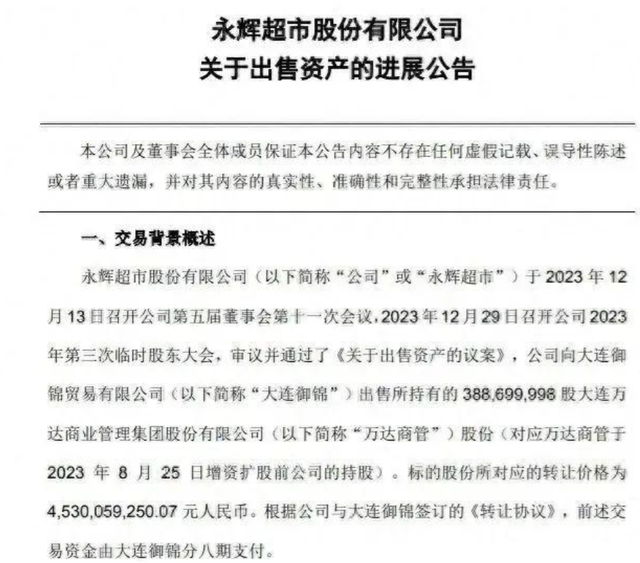 永辉超市股份有限公司
关于出售资产的进展公告

本公司及董事会全体成员保证本公告内容不存在任何虚假记载、误导性陈述或者重大遗漏，并对其内容的真实性、准确性和完整性承担法律责任。

一、交易背景概述

永辉超市股份有限公司（以下简称“公司”或“永辉超市”）于 2023 年 12 月 13 日召开公司第五届董事会第十一次会议，2023 年 12 月 29 日召开公司 2023 年第三次临时股东大会，审议并通过了《关于出售资产的议案》，公司向大连御锦贸易有限公司（以下简称“大连御锦”）出售所持有的 388,699,998 股大连万达商业管理集团股份有限公司（以下简称“万达商管”）股份（对应万达商管于 2023 年 8 月 25 日增资扩股前公司的持股）。标的股份所对应的转让价格为 4,530,059,250.07 元人民币。根据公司与大连御锦签订的《转让协议》，前述交易资金由大连御锦分八期支付。